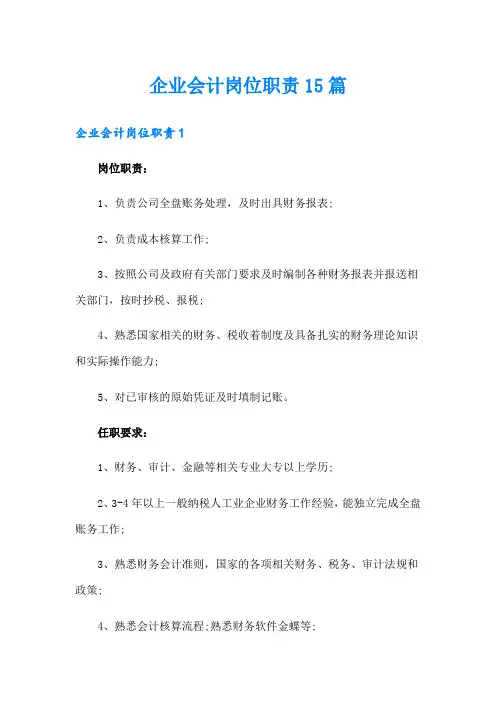 企业会计岗位职责15篇

企业会计岗位职责1

岗位职责：

1、负责公司全盘账务处理，及时出具财务报表;

2、负责成本核算工作;

3、按照公司及政府有关部门要求及时编制各种财务报表并报送相关部门，按时抄税、报税;

4、熟悉国家相关的财务、税收着制度及具备扎实的财务理论知识和实际操作能力;

5、对已审核的原始凭证及时填制记账。

任职要求：

1、财务、审计、金融等相关专业大专以上学历;

2、3-4年以上一般纳税人工业企业财务工作经验，能独立完成全盘账务工作;

3、熟悉财务会计准则，国家的各项相关财务、税务、审计法规和政策;

4、熟悉会计核算流程;熟悉财务软件金蝶等;